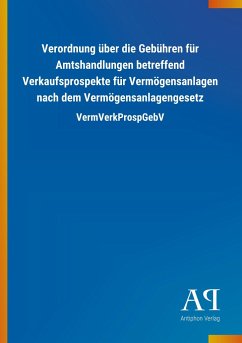 Verordnung über die Gebühren für Amtshandlungen betreffend Verkaufsprospekte für Vermögensanlagen nach dem Vermögensanlagengesetz

VermVerkProspGebV

AP

Antiphon Verlag